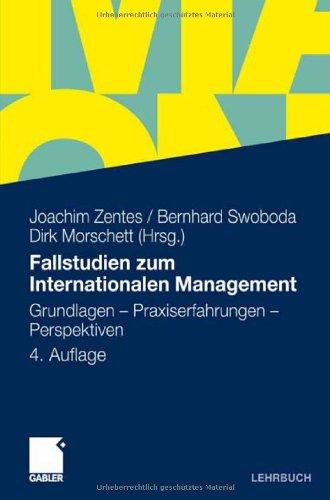 Urheberrechtlich geschütztes Material

Joachim Zentes / Bernhard Swoboda
Dirk Morschett (Hrsg.)

Fallstudien zum Internationalen Management

Grundlagen – Praxiserfahrungen – Perspektiven

4. Auflage

GABLER

LEHRBUCH

Urheberrechtlich geschütztes Material